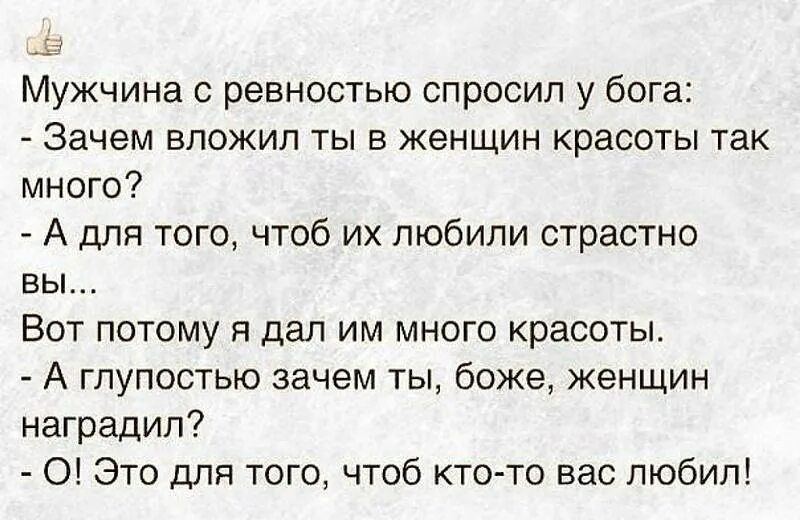 Мужчина с ревностью спросил у бога:
- Зачем вложил ты в женщин красоты так много?
- А для того, чтоб их любили страстно вы...
Вот потому я дал им много красоты.
- А глупостью зачем ты, боже, женщин наградил?
- О! Это для того, чтоб кто-то вас любил!